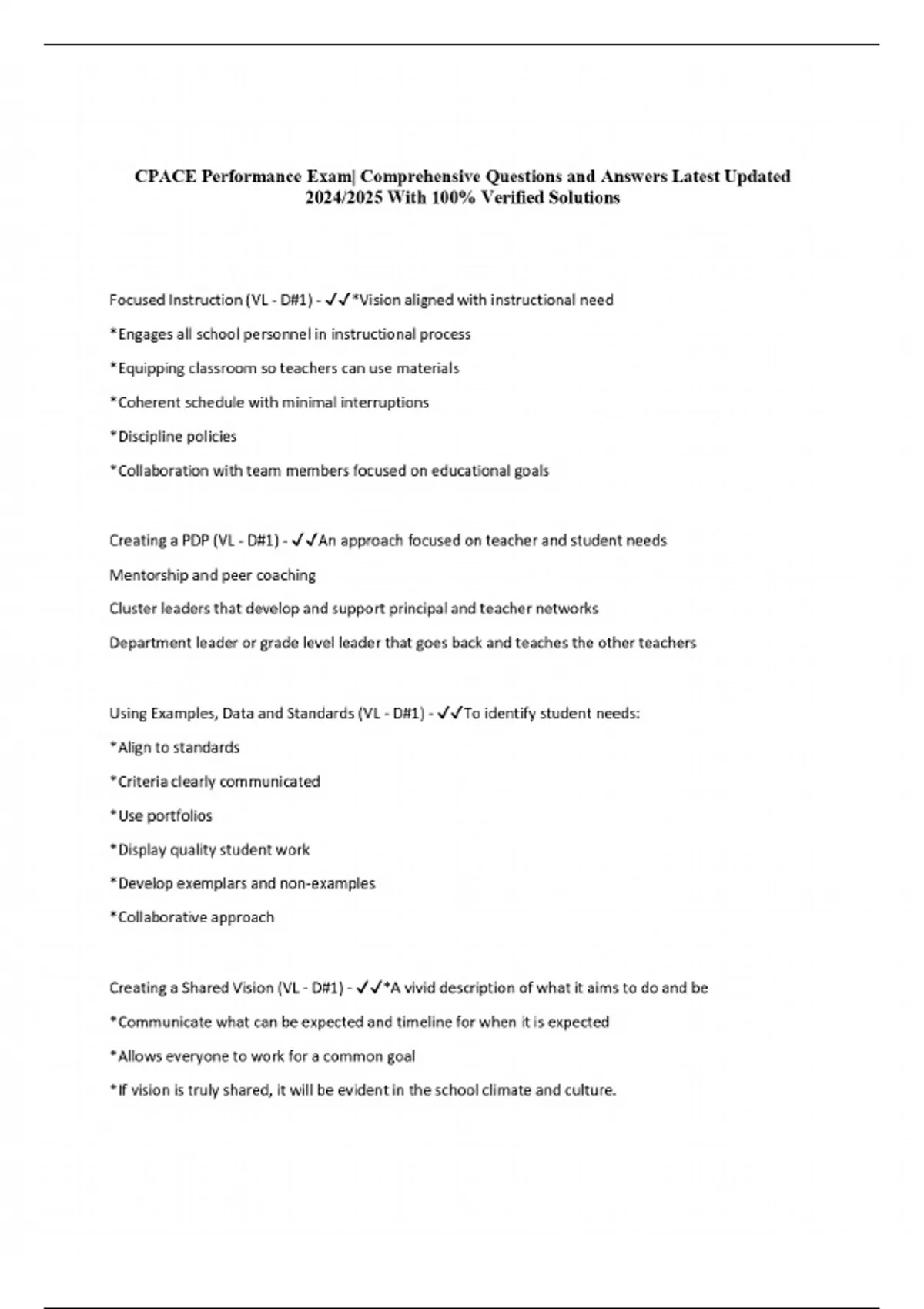 CPACE Performance Exam| Comprehensive Questions and Answers Latest Updated 2024/2025 With 100% Verified Solutions

Focused Instruction (VL - D#1) - ✓✓*Vision aligned with instructional need

*Engages all school personnel in instructional process

*Equipping classroom so teachers can use materials

*Coherent schedule with minimal interruptions

*Discipline policies

*Collaboration with team members focused on educational goals

Creating a PDP (VL - D#1) - ✓✓An approach focused on teacher and student needs

Mentorship and peer coaching

Cluster leaders that develop and support principal and teacher networks

Department leader or grade level leader that goes back and teaches the other teachers

Using Examples, Data and Standards (VL - D#1) - ✓✓To identify student needs:

*Align to standards

*Criteria clearly communicated

*Use portfolios

*Display quality student work

*Develop exemplars and non-examples

*Collaborative approach

Creating a Shared Vision (VL - D#1) - ✓✓*A vivid description of what it aims to do and be

*Communicate what can be expected and timeline for when it is expected

*Allows everyone to work for a common goal

*If vision is truly shared, it will be evident in the school climate and culture.